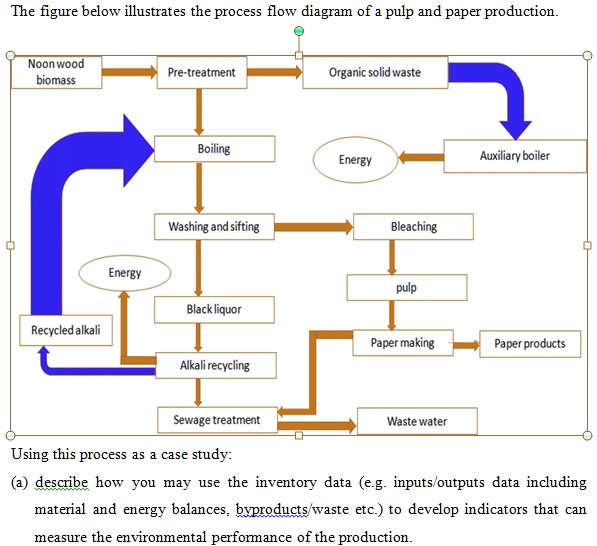 The figure below illustrates the process flow diagram of a pulp and paper production.

Noon wood biomass

Pre-treatment

Organic solid waste

Boiling

Energy

Auxiliary boiler

Washing and sifting

Bleaching

Energy

pulp

Black liquor

Recycled alkali

Paper making

Paper products

Alkali recycling

Sewage treatment

Waste water

Using this process as a case study:

(a) describe how you may use the inventory data (e.g. inputs/outputs data including material and energy balances, byproducts/waste etc.) to develop indicators that can measure the environmental performance of the production.